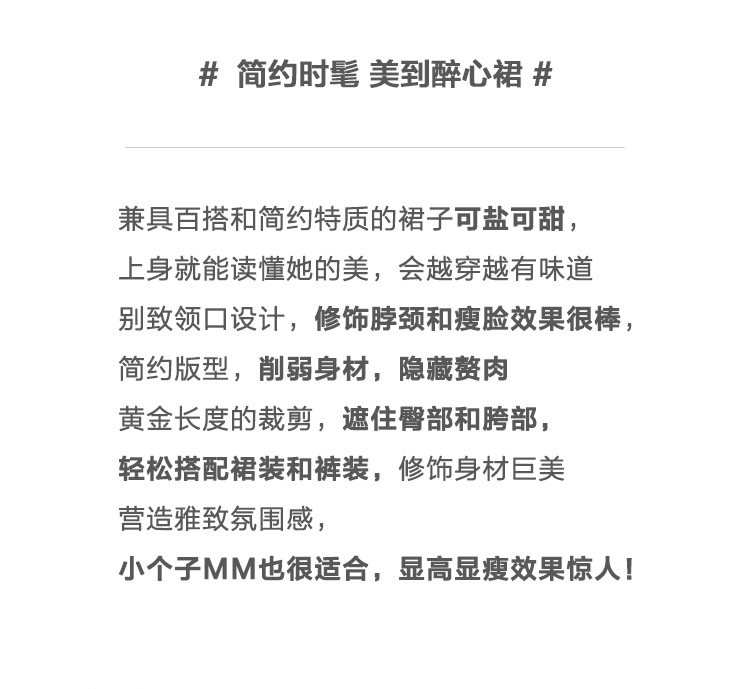 # 简约时髦 美到醉心裙 #

兼具百搭和简约特质的裙子可盐可甜，
上身就能读懂她的美，会越穿越有味道
别致领口设计，修饰脖颈和瘦脸效果很棒，
简约版型，削弱身材，隐藏赘肉
黄金长度的裁剪，遮住臀部和胯部，
轻松搭配裙装和裤装，修饰身材巨美
营造雅致氛围感，
小个子MM也很适合，显高显瘦效果惊人！